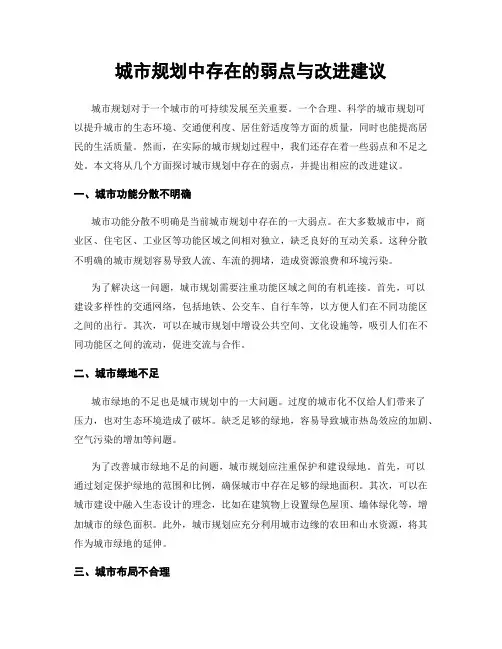 城市规划中存在的弱点与改进建议

城市规划对于一个城市的可持续发展至关重要。一个合理、科学的城市规划可以提升城市的生态环境、交通便利度、居住舒适度等方面的质量，同时也能提高居民的生活质量。然而，在实际的城市规划过程中，我们还存在着一些弱点和不足之处。本文将从几个方面探讨城市规划中存在的弱点，并提出相应的改进建议。

一、城市功能分散不明确

城市功能分散不明确是当前城市规划中存在的一大弱点。在大多数城市中，商业区、住宅区、工业区等功能区域之间相对独立，缺乏良好的互动关系。这种分散不明确的城市规划容易导致人流、车流的拥堵，造成资源浪费和环境污染。

为了解决这一问题，城市规划需要注重功能区域之间的有机连接。首先，可以建设多样性的交通网络，包括地铁、公交车、自行车等，以方便人们在不同功能区之间的出行。其次，可以在城市规划中增设公共空间、文化设施等，吸引人们在不同功能区之间的流动，促进交流与合作。

二、城市绿地不足

城市绿地的不足也是城市规划中的一大问题。过度的城市化不仅给人们带来了压力，也对生态环境造成了破坏。缺乏足够的绿地，容易导致城市热岛效应的加剧、空气污染的增加等问题。

为了改善城市绿地不足的问题，城市规划应注重保护和建设绿地。首先，可以通过划定保护绿地的范围和比例，确保城市中存在足够的绿地面积。其次，可以在城市建设中融入生态设计的理念，比如在建筑物上设置绿色屋顶、墙体绿化等，增加城市的绿色面积。此外，城市规划应充分利用城市边缘的农田和山水资源，将其作为城市绿地的延伸。

三、城市布局不合理